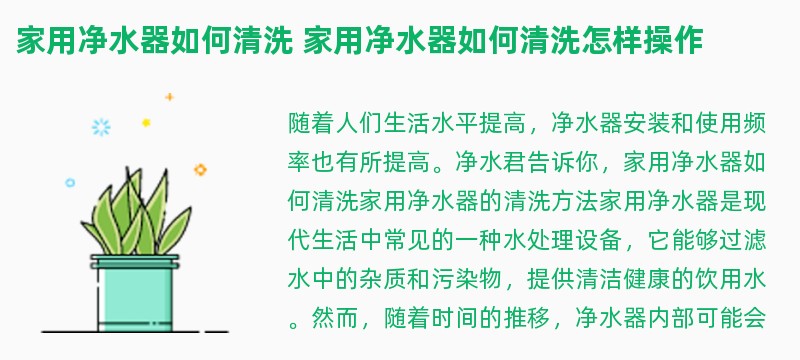 家用净水器如何清洗 家用净水器如何清洗怎样操作

随着人们生活水平提高，净水器安装和使用频率也有所提高。净水君告诉你，家用净水器如何清洗家用净水器的清洗方法家用净水器是现代生活中常见的一种水处理设备，它能够过滤水中的杂质和污染物，提供清洁健康的饮用水。然而，随着时间的推移，净水器内部可能会